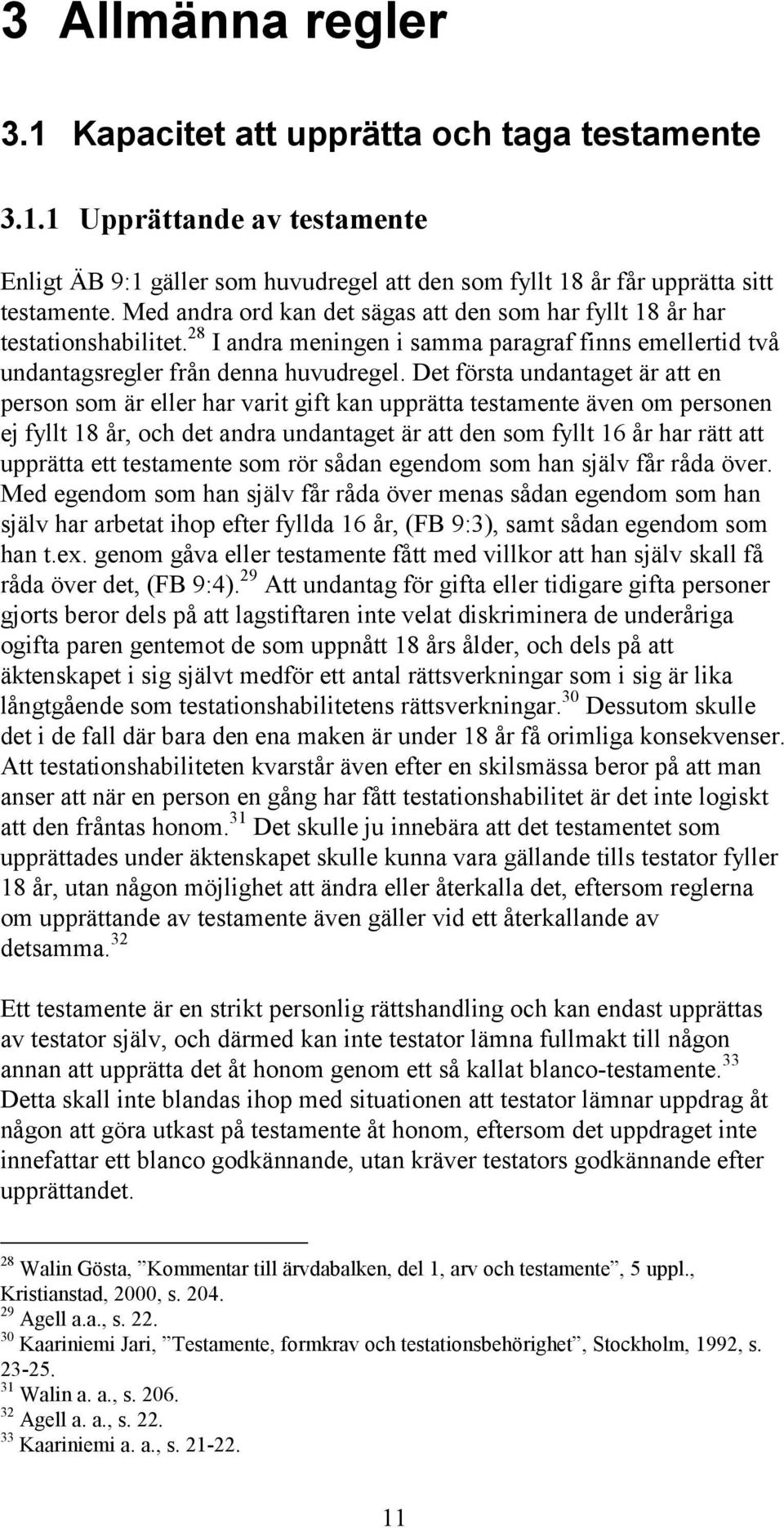 3 Allmänna regler

3.1 Kapacitet att upprätta och taga testamente

3.1.1 Upprättande av testamente

Enligt ÄB 9:1 gäller som huvudregel att den som fyllt 18 år får upprätta sitt testamente. Med andra ord kan det sägas att den som har fyllt 18 år har testationshabilitet.$^{28}$ I andra meningen i samma paragraf finns emellertid två undantagsregler från denna huvudregel. Det första undantaget är att en person som är eller har varit gift kan upprätta testamente även om personen ej fyllt 18 år, och det andra undantaget är att den som fyllt 16 år har rätt att upprätta ett testamente som rör sådan egendom som han själv får råda över. Med egendom som han själv får råda över menas sådan egendom som han själv har arbetat ihop efter fyllda 16 år, (FB 9:3), samt sådan egendom som han t.ex. genom gåva eller testamente fått med villkor att han själv skall få råda över det, (FB 9:4).$^{29}$ Att undantag för gifta eller tidigare gifta personer gjorts beror dels på att lagstiftaren inte velat diskriminera de underåriga ogifta paren gentemot de som uppnått 18 års ålder, och dels på att äktenskapet i sig självt medför ett antal rättsverkningar som i sig är lika långtgående som testationshabilitetens rättsverkningar.$^{30}$ Dessutom skulle det i de fall där bara den ena maken är under 18 år få orimliga konsekvenser. Att testationshabiliteten kvarstår även efter en skilsmässa beror på att man anser att när en person en gång har fått testationshabilitet är det inte logiskt att den fråntas honom.$^{31}$ Det skulle ju innebära att det testamentet som upprättades under äktenskapet skulle kunna vara gällande tills testator fyller 18 år, utan någon möjlighet att ändra eller återkalla det, eftersom reglerna om upprättande av testamente även gäller vid ett återkallande av detsamma.$^{32}$

Ett testamente är en strikt personlig rättshandling och kan endast upprättas av testator själv, och därmed kan inte testator lämna fullmakt till någon annan att upprätta det åt honom genom ett så kallat blanco-testamente.$^{33}$ Detta skall inte blandas ihop med situationen att testator lämnar uppdrag åt någon att göra utkast på testamente åt honom, eftersom det uppdraget inte innefattar ett blanco godkännande, utan kräver testators godkännande efter upprättandet.

$^{28}$ Walin Gösta, ”Kommentar till ärvdabalken, del 1, arv och testamente”, 5 uppl., Kristianstad, 2000, s. 204.
$^{29}$ Agell a.a., s. 22.
$^{30}$ Kaariniemi Jari, ”Testamente, formkrav och testationsbehörighet”, Stockholm, 1992, s. 23-25.
$^{31}$ Walin a. a., s. 206.
$^{32}$ Agell a. a., s. 22.
$^{33}$ Kaariniemi a. a., s. 21-22.

11